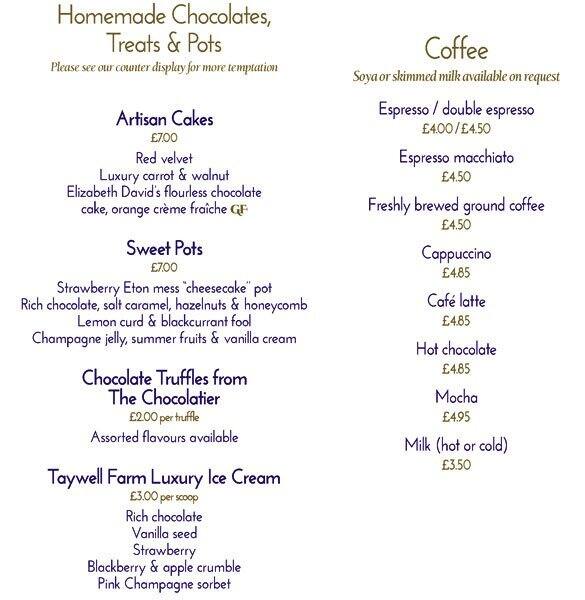 Homemade Chocolates, Treats & Pots
Please see our counter display for more temptation

Artisan Cakes
£7.00
Red velvet
Luxury carrot & walnut
Elizabeth David's flourless chocolate cake, orange crème fraîche GF

Sweet Pots
£7.00
Strawberry Eton mess "cheesecake" pot
Rich chocolate, salt caramel, hazelnuts & honeycomb
Lemon curd & blackcurrant fool
Champagne jelly, summer fruits & vanilla cream

Chocolate Truffles from The Chocolatier
£2.00 per truffle
Assorted flavours available

Taywell Farm Luxury Ice Cream
£3.00 per scoop
Rich chocolate
Vanilla seed
Strawberry
Blackberry & apple crumble
Pink Champagne sorbet

Coffee
Soya or skimmed milk available on request

Espresso / double espresso
£4.00 / £4.50

Espresso macchiato
£4.50

Freshly brewed ground coffee
£4.50

Cappuccino
£4.85

Café latte
£4.85

Hot chocolate
£4.85

Mocha
£4.95

Milk (hot or cold)
£3.50